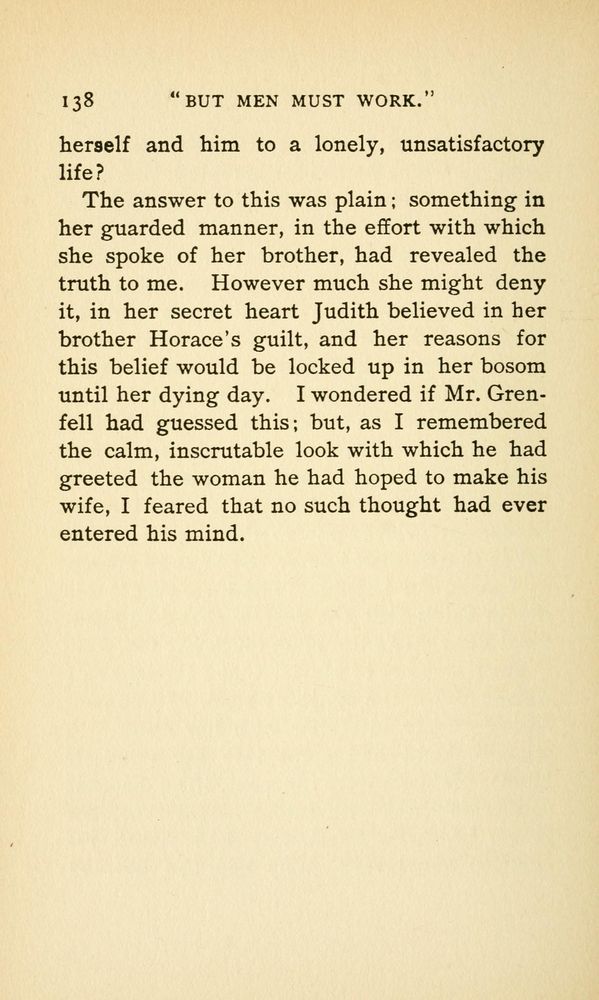 138 "BUT MEN MUST WORK."

herself and him to a lonely, unsatisfactory life?

The answer to this was plain; something in her guarded manner, in the effort with which she spoke of her brother, had revealed the truth to me. However much she might deny it, in her secret heart Judith believed in her brother Horace's guilt, and her reasons for this belief would be locked up in her bosom until her dying day. I wondered if Mr. Grenfell had guessed this; but, as I remembered the calm, inscrutable look with which he had greeted the woman he had hoped to make his wife, I feared that no such thought had ever entered his mind.